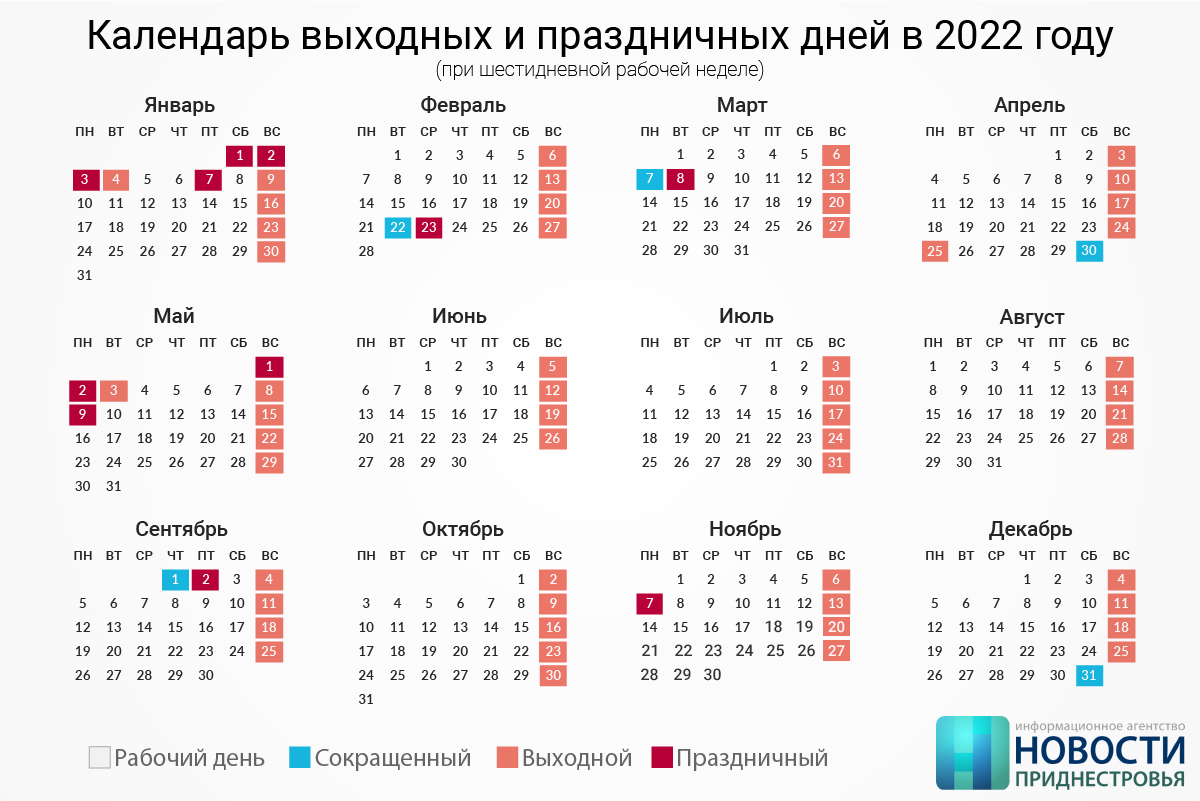 Календарь выходных и праздничных дней в 2022 году
(при шестидневной рабочей неделе)

Январь

| ПН | ВТ | СР | ЧТ | ПТ | СБ | ВС |
|---|---|---|---|---|---|---|
| | | | | | 1 | 2 |
| 3 | 4 | 5 | 6 | 7 | 8 | 9 |
| 10 | 11 | 12 | 13 | 14 | 15 | 16 |
| 17 | 18 | 19 | 20 | 21 | 22 | 23 |
| 24 | 25 | 26 | 27 | 28 | 29 | 30 |
| 31 | | | | | | |

Февраль

| ПН | ВТ | СР | ЧТ | ПТ | СБ | ВС |
|---|---|---|---|---|---|---|
| | 1 | 2 | 3 | 4 | 5 | 6 |
| 7 | 8 | 9 | 10 | 11 | 12 | 13 |
| 14 | 15 | 16 | 17 | 18 | 19 | 20 |
| 21 | 22 | 23 | 24 | 25 | 26 | 27 |
| 28 | | | | | | |

Март

| ПН | ВТ | СР | ЧТ | ПТ | СБ | ВС |
|---|---|---|---|---|---|---|
| | 1 | 2 | 3 | 4 | 5 | 6 |
| 7 | 8 | 9 | 10 | 11 | 12 | 13 |
| 14 | 15 | 16 | 17 | 18 | 19 | 20 |
| 21 | 22 | 23 | 24 | 25 | 26 | 27 |
| 28 | 29 | 30 | 31 | | | |

Апрель

| ПН | ВТ | СР | ЧТ | ПТ | СБ | ВС |
|---|---|---|---|---|---|---|
| | | | | 1 | 2 | 3 |
| 4 | 5 | 6 | 7 | 8 | 9 | 10 |
| 11 | 12 | 13 | 14 | 15 | 16 | 17 |
| 18 | 19 | 20 | 21 | 22 | 23 | 24 |
| 25 | 26 | 27 | 28 | 29 | 30 | |

Май

| ПН | ВТ | СР | ЧТ | ПТ | СБ | ВС |
|---|---|---|---|---|---|---|
| | | | | | | 1 |
| 2 | 3 | 4 | 5 | 6 | 7 | 8 |
| 9 | 10 | 11 | 12 | 13 | 14 | 15 |
| 16 | 17 | 18 | 19 | 20 | 21 | 22 |
| 23 | 24 | 25 | 26 | 27 | 28 | 29 |
| 30 | 31 | | | | | |

Июнь

| ПН | ВТ | СР | ЧТ | ПТ | СБ | ВС |
|---|---|---|---|---|---|---|
| | | 1 | 2 | 3 | 4 | 5 |
| 6 | 7 | 8 | 9 | 10 | 11 | 12 |
| 13 | 14 | 15 | 16 | 17 | 18 | 19 |
| 20 | 21 | 22 | 23 | 24 | 25 | 26 |
| 27 | 28 | 29 | 30 | | | |

Июль

| ПН | ВТ | СР | ЧТ | ПТ | СБ | ВС |
|---|---|---|---|---|---|---|
| | | | | 1 | 2 | 3 |
| 4 | 5 | 6 | 7 | 8 | 9 | 10 |
| 11 | 12 | 13 | 14 | 15 | 16 | 17 |
| 18 | 19 | 20 | 21 | 22 | 23 | 24 |
| 25 | 26 | 27 | 28 | 29 | 30 | 31 |

Август

| ПН | ВТ | СР | ЧТ | ПТ | СБ | ВС |
|---|---|---|---|---|---|---|
| 1 | 2 | 3 | 4 | 5 | 6 | 7 |
| 8 | 9 | 10 | 11 | 12 | 13 | 14 |
| 15 | 16 | 17 | 18 | 19 | 20 | 21 |
| 22 | 23 | 24 | 25 | 26 | 27 | 28 |
| 29 | 30 | 31 | | | | |

Сентябрь

| ПН | ВТ | СР | ЧТ | ПТ | СБ | ВС |
|---|---|---|---|---|---|---|
| | | | 1 | 2 | 3 | 4 |
| 5 | 6 | 7 | 8 | 9 | 10 | 11 |
| 12 | 13 | 14 | 15 | 16 | 17 | 18 |
| 19 | 20 | 21 | 22 | 23 | 24 | 25 |
| 26 | 27 | 28 | 29 | 30 | | |

Октябрь

| ПН | ВТ | СР | ЧТ | ПТ | СБ | ВС |
|---|---|---|---|---|---|---|
| | | | | | 1 | 2 |
| 3 | 4 | 5 | 6 | 7 | 8 | 9 |
| 10 | 11 | 12 | 13 | 14 | 15 | 16 |
| 17 | 18 | 19 | 20 | 21 | 22 | 23 |
| 24 | 25 | 26 | 27 | 28 | 29 | 30 |
| 31 | | | | | | |

Ноябрь

| ПН | ВТ | СР | ЧТ | ПТ | СБ | ВС |
|---|---|---|---|---|---|---|
| | 1 | 2 | 3 | 4 | 5 | 6 |
| 7 | 8 | 9 | 10 | 11 | 12 | 13 |
| 14 | 15 | 16 | 17 | 18 | 19 | 20 |
| 21 | 22 | 23 | 24 | 25 | 26 | 27 |
| 28 | 29 | 30 | | | | |

Декабрь

| ПН | ВТ | СР | ЧТ | ПТ | СБ | ВС |
|---|---|---|---|---|---|---|
| | | | 1 | 2 | 3 | 4 |
| 5 | 6 | 7 | 8 | 9 | 10 | 11 |
| 12 | 13 | 14 | 15 | 16 | 17 | 18 |
| 19 | 20 | 21 | 22 | 23 | 24 | 25 |
| 26 | 27 | 28 | 29 | 30 | 31 | |

Рабочий день Сокращенный Выходной Праздничный

информационное агентство
НОВОСТИ
ПРИДНЕСТРОВЬЯ